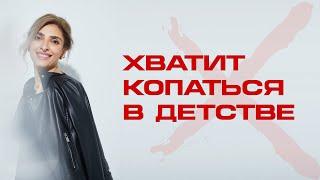 ХВАТИТ КОПАТЬСЯ В ДЕТСТВЕ